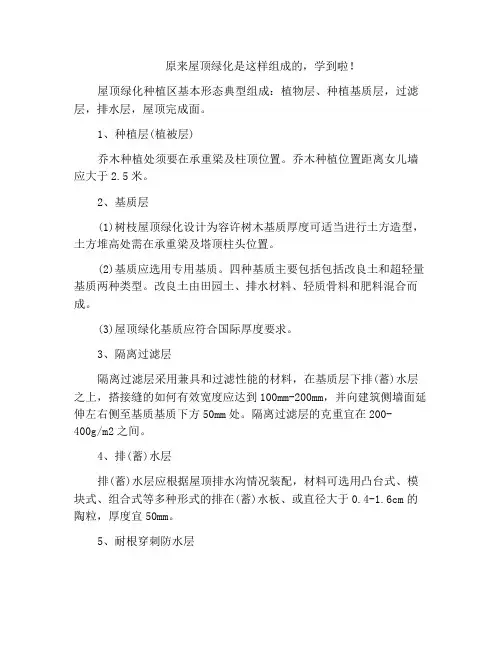 原来屋顶绿化是这样组成的，学到啦！

屋顶绿化种植区基本形态典型组成：植物层、种植基质层，过滤层，排水层，屋顶完成面。

1、种植层(植被层)

乔木种植处须要在承重梁及柱顶位置。乔木种植位置距离女儿墙应大于 2.5 米。

2、基质层

⑴树枝屋顶绿化设计为容许树木基质厚度可适当进行土方造型，土方堆高处需在承重梁及塔顶柱头位置。

⑵基质应选用专用基质。四种基质主要包括包括改良土和超轻量基质两种类型。改良土由田园土、排水材料、轻质骨料和肥料混合而成。

⑶屋顶绿化基质应符合国际厚度要求。

3、隔离过滤层

隔离过滤层采用兼具和过滤性能的材料，在基质层下排(蓄)水层之上，搭接缝的如何有效宽度应达到 100mm-200mm，并向建筑侧墙面延伸左右侧至基质基质下方 50mm 处。隔离过滤层的克重宜在 200-400g/m2 之间。

4、排(蓄)水层

排(蓄)水层应根据屋顶排水沟情况装配，材料可选用凸台式、模块式、组合式等多种形式的排在(蓄)水板、或直径大于 0.4-1.6cm 的陶粒，厚度宜 50mm。

5、耐根穿刺防水层